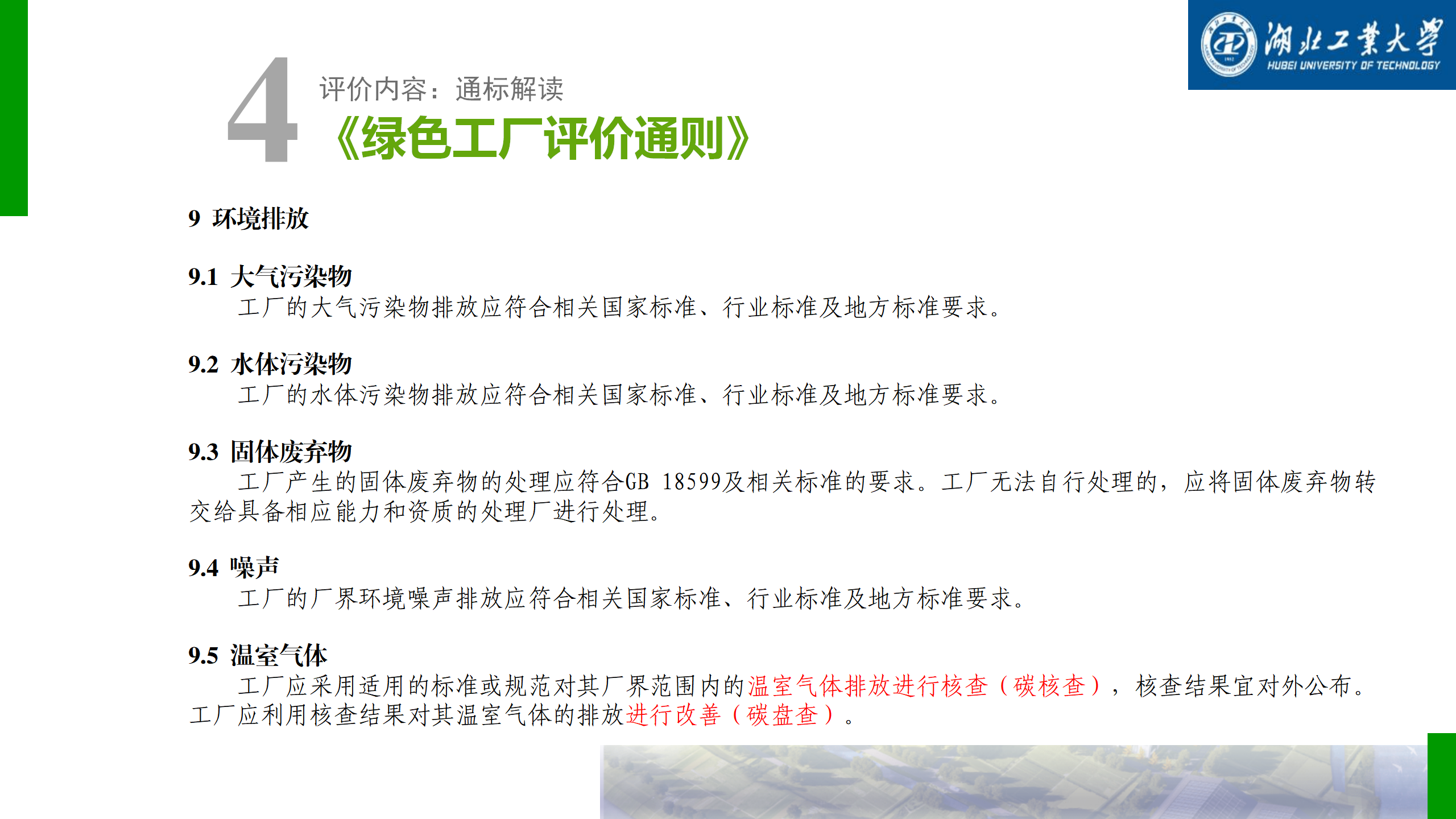 湖北工業大學
HUBEI UNIVERSITY OF TECHNOLOGY

4

评价内容：通标解读

《绿色工厂评价通则》

9 环境排放

9.1 大气污染物

工厂的大气污染物排放应符合相关国家标准、行业标准及地方标准要求。

9.2 水体污染物

工厂的水体污染物排放应符合相关国家标准、行业标准及地方标准要求。

9.3 固体废弃物

工厂产生的固体废弃物的处理应符合GB 18599及相关标准的要求。工厂无法自行处理的，应将固体废弃物转交给具备相应能力和资质的处理厂进行处理。

9.4 噪声

工厂的厂界环境噪声排放应符合相关国家标准、行业标准及地方标准要求。

9.5 温室气体

工厂应采用适用的标准或规范对其厂界范围内的温室气体排放进行核查（碳核查），核查结果宜对外公布。工厂应利用核查结果对其温室气体的排放进行改善（碳盘查）。